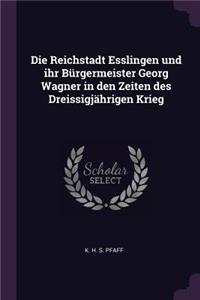 Die Reichstadt Esslingen und ihr Bürgermeister Georg Wagner in den Zeiten des Dreissigjährigen Krieg

Scholar SELECT

K. H. S. PFAFF